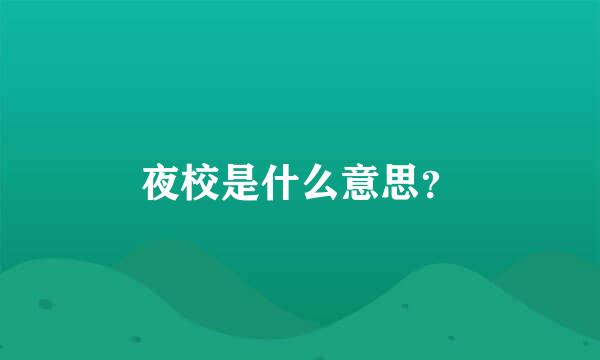 夜校是什么意思?